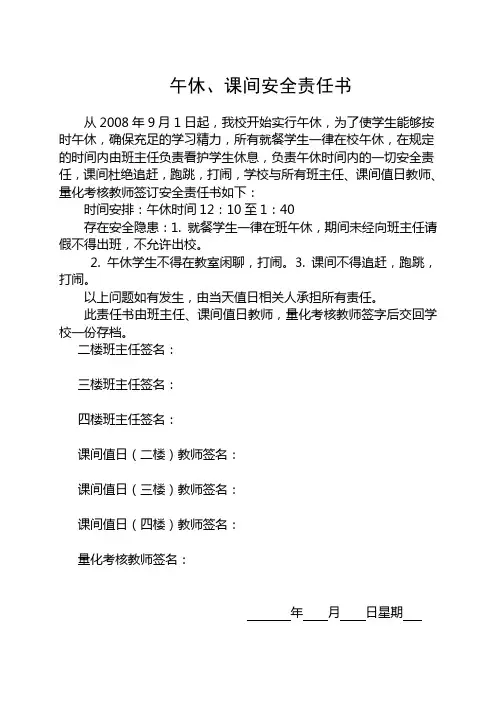 午休、课间安全责任书

从 2008 年 9 月 1 日起，我校开始实行午休，为了使学生能够按时午休，确保充足的学习精力，所有就餐学生一律在校午休，在规定的时间内由班主任负责看护学生休息，负责午休时间内的一切安全责任，课间杜绝追赶，跑跳，打闹，学校与所有班主任、课间值日教师、量化考核教师签订安全责任书如下：

时间安排：午休时间 12：10 至 1：40

存在安全隐患：1. 就餐学生一律在班午休，期间未经向班主任请假不得出班，不允许出校。

2. 午休学生不得在教室闲聊，打闹。3. 课间不得追赶，跑跳，打闹。

以上问题如有发生，由当天值日相关人承担所有责任。

此责任书由班主任、课间值日教师，量化考核教师签字后交回学校一份存档。

二楼班主任签名：

三楼班主任签名：

四楼班主任签名：

课间值日（二楼）教师签名：

课间值日（三楼）教师签名：

课间值日（四楼）教师签名：

量化考核教师签名：

______年____月____日星期___